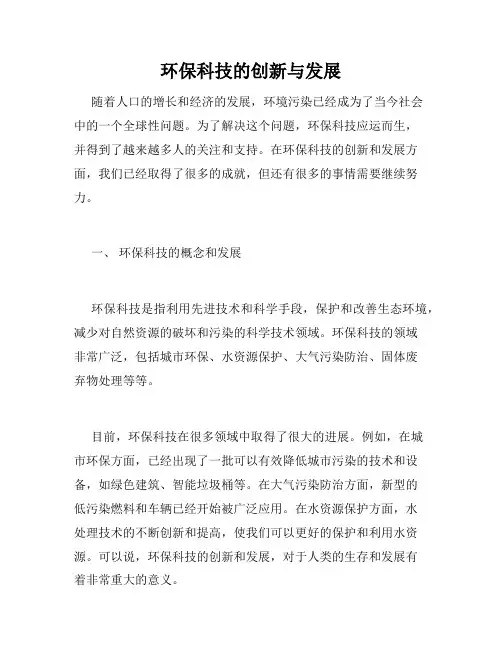 环保科技的创新与发展

随着人口的增长和经济的发展，环境污染已经成为了当今社会中的一个全球性问题。为了解决这个问题，环保科技应运而生，并得到了越来越多人的关注和支持。在环保科技的创新和发展方面，我们已经取得了很多的成就，但还有很多的事情需要继续努力。

一、 环保科技的概念和发展

环保科技是指利用先进技术和科学手段，保护和改善生态环境，减少对自然资源的破坏和污染的科学技术领域。环保科技的领域非常广泛，包括城市环保、水资源保护、大气污染防治、固体废弃物处理等等。

目前，环保科技在很多领域中取得了很大的进展。例如，在城市环保方面，已经出现了一批可以有效降低城市污染的技术和设备，如绿色建筑、智能垃圾桶等。在大气污染防治方面，新型的低污染燃料和车辆已经开始被广泛应用。在水资源保护方面，水处理技术的不断创新和提高，使我们可以更好的保护和利用水资源。可以说，环保科技的创新和发展，对于人类的生存和发展有着非常重大的意义。